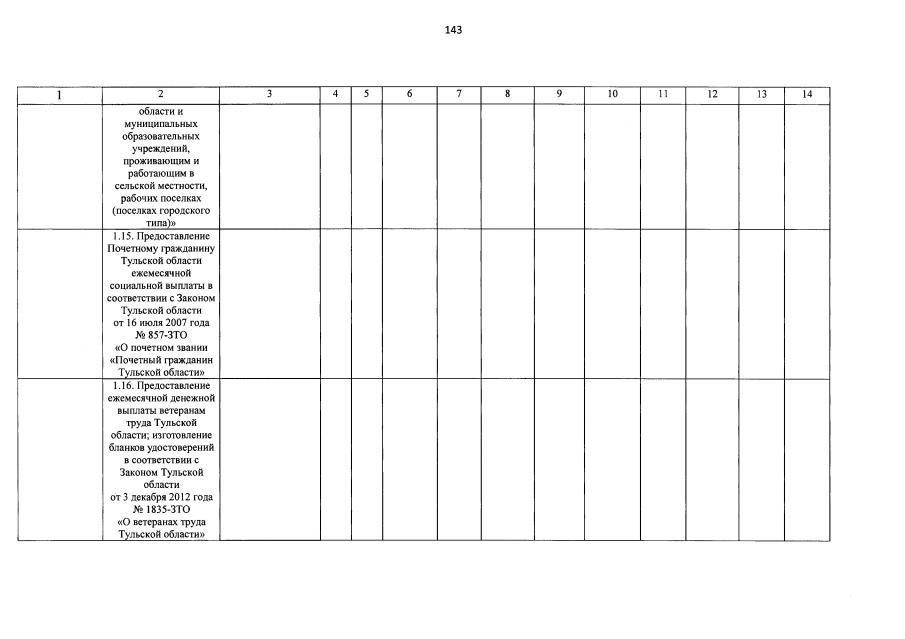 143

| 1 | 2 | 3 | 4 | 5 | 6 | 7 | 8 | 9 | 10 | 11 | 12 | 13 | 14 |
|---|---|---|---|---|---|---|---|---|---|---|---|---|---|
| | области и муниципальных образовательных учреждений, проживающим и работающим в сельской местности, рабочих поселках (поселках городского типа)» | | | | | | | | | | | | |
| | 1.15. Предоставление Почетному гражданину Тульской области ежемесячной социальной выплаты в соответствии с Законом Тульской области от 16 июля 2007 года № 857-ЗТО «О почетном звании «Почетный гражданин Тульской области» | | | | | | | | | | | | |
| | 1.16. Предоставление ежемесячной денежной выплаты ветеранам труда Тульской области; изготовление бланков удостоверений в соответствии с Законом Тульской области от 3 декабря 2012 года № 1835-ЗТО «О ветеранах труда Тульской области» | | | | | | | | | | | | |